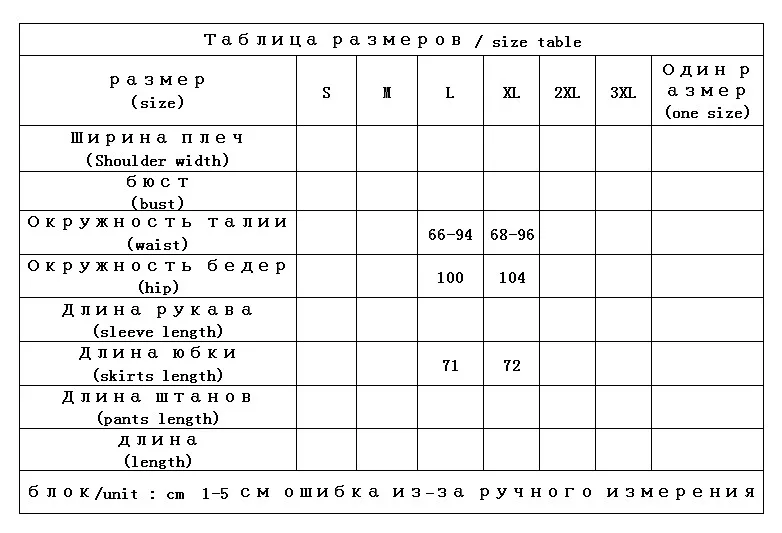 Таблица размеров / size table

| размер (size) | S | M | L | XL | 2XL | 3XL | Один размер (one size) |
|---|---|---|---|---|---|---|---|
| Ширина плеч (Shoulder width) | | | | | | | |
| бюст (bust) | | | | | | | |
| Окружность талии (waist) | | | 66-94 | 68-96 | | | |
| Окружность бедер (hip) | | | 100 | 104 | | | |
| Длина рукава (sleeve length) | | | | | | | |
| Длина юбки (skirts length) | | | 71 | 72 | | | |
| Длина штанов (pants length) | | | | | | | |
| длина (length) | | | | | | | |

блок/unit : cm 1-5 см ошибка из-за ручного измерения